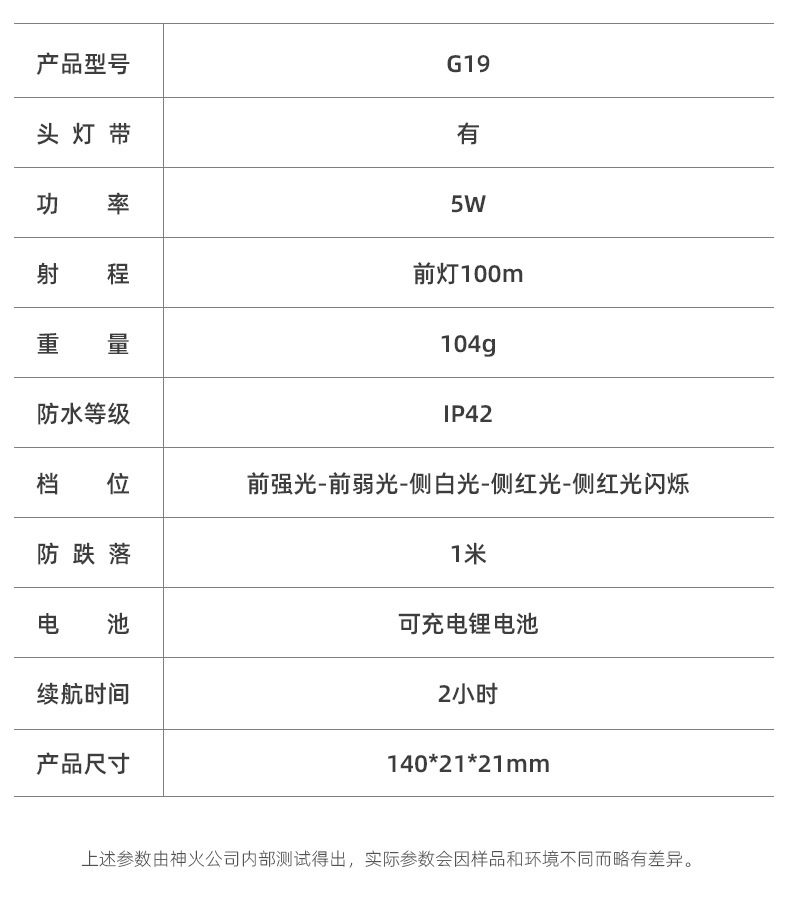 | 产品型号 | G19 |
|---|---|
| 头灯带 | 有 |
| 功率 | 5W |
| 射程 | 前灯100m |
| 重量 | 104g |
| 防水等级 | IP42 |
| 档位 | 前强光-前弱光-侧白光-侧红光-侧红光闪烁 |
| 防跌落 | 1米 |
| 电池 | 可充电锂电池 |
| 续航时间 | 2小时 |
| 产品尺寸 | 140*21*21mm |

上述参数由神火公司内部测试得出，实际参数会因样品和环境不同而略有差异。